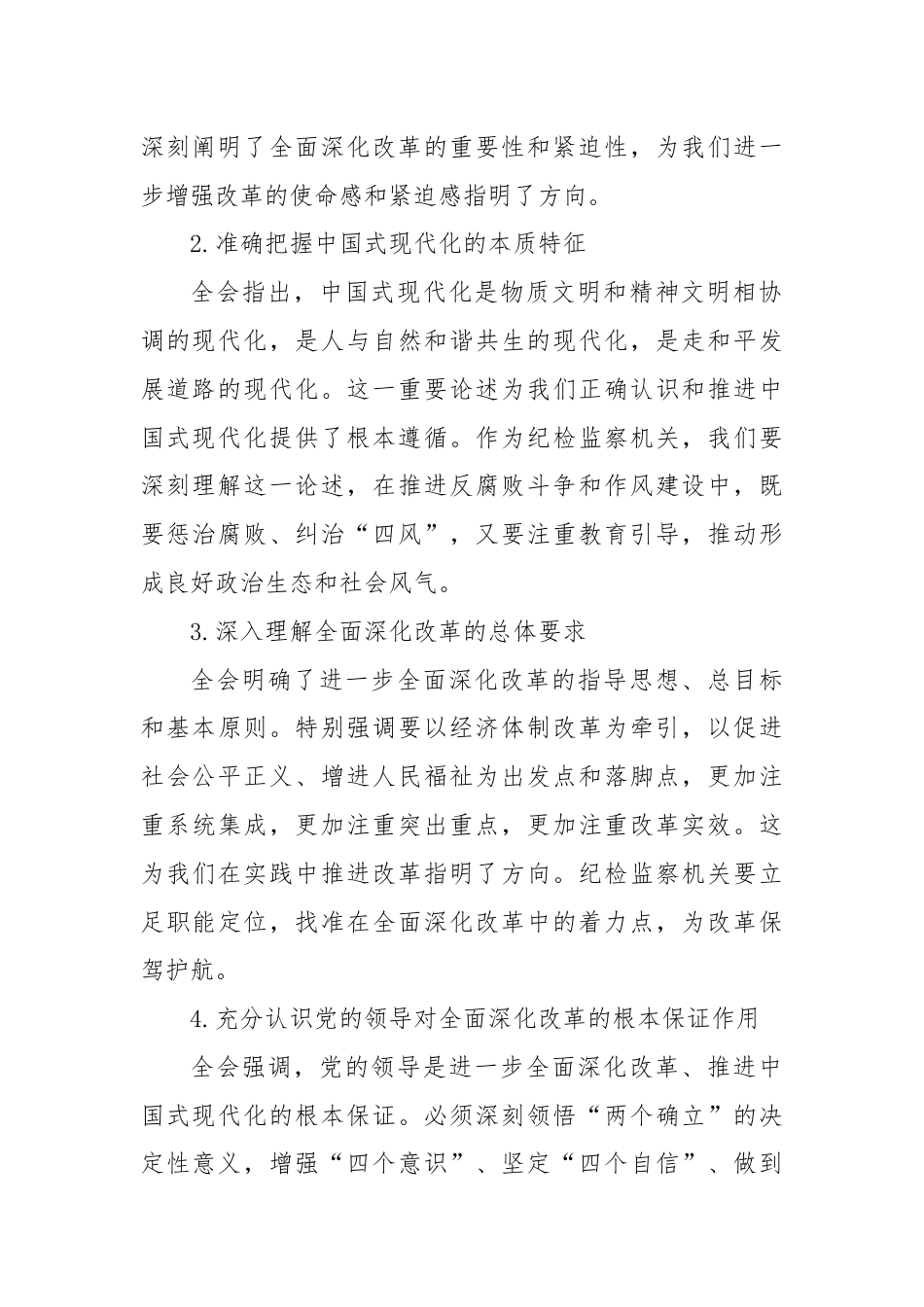 深刻阐明了全面深化改革的重要性和紧迫性，为我们进一步增强改革的使命感和紧迫感指明了方向。

2.准确把握中国式现代化的本质特征

全会指出，中国式现代化是物质文明和精神文明相协调的现代化，是人与自然和谐共生的现代化，是走和平发展道路的现代化。这一重要论述为我们正确认识和推进中国式现代化提供了根本遵循。作为纪检监察机关，我们要深刻理解这一论述，在推进反腐败斗争和作风建设中，既要惩治腐败、纠治“四风”，又要注重教育引导，推动形成良好政治生态和社会风气。

3.深入理解全面深化改革的总体要求

全会明确了进一步全面深化改革的指导思想、总目标和基本原则。特别强调要以经济体制改革为牵引，以促进社会公平正义、增进人民福祉为出发点和落脚点，更加注重系统集成，更加注重突出重点，更加注重改革实效。这为我们在实践中推进改革指明了方向。纪检监察机关要立足职能定位，找准在全面深化改革中的着力点，为改革保驾护航。

4.充分认识党的领导对全面深化改革的根本保证作用

全会强调，党的领导是进一步全面深化改革、推进中国式现代化的根本保证。必须深刻领悟“两个确立”的决定性意义，增强“四个意识”、坚定“四个自信”、做到